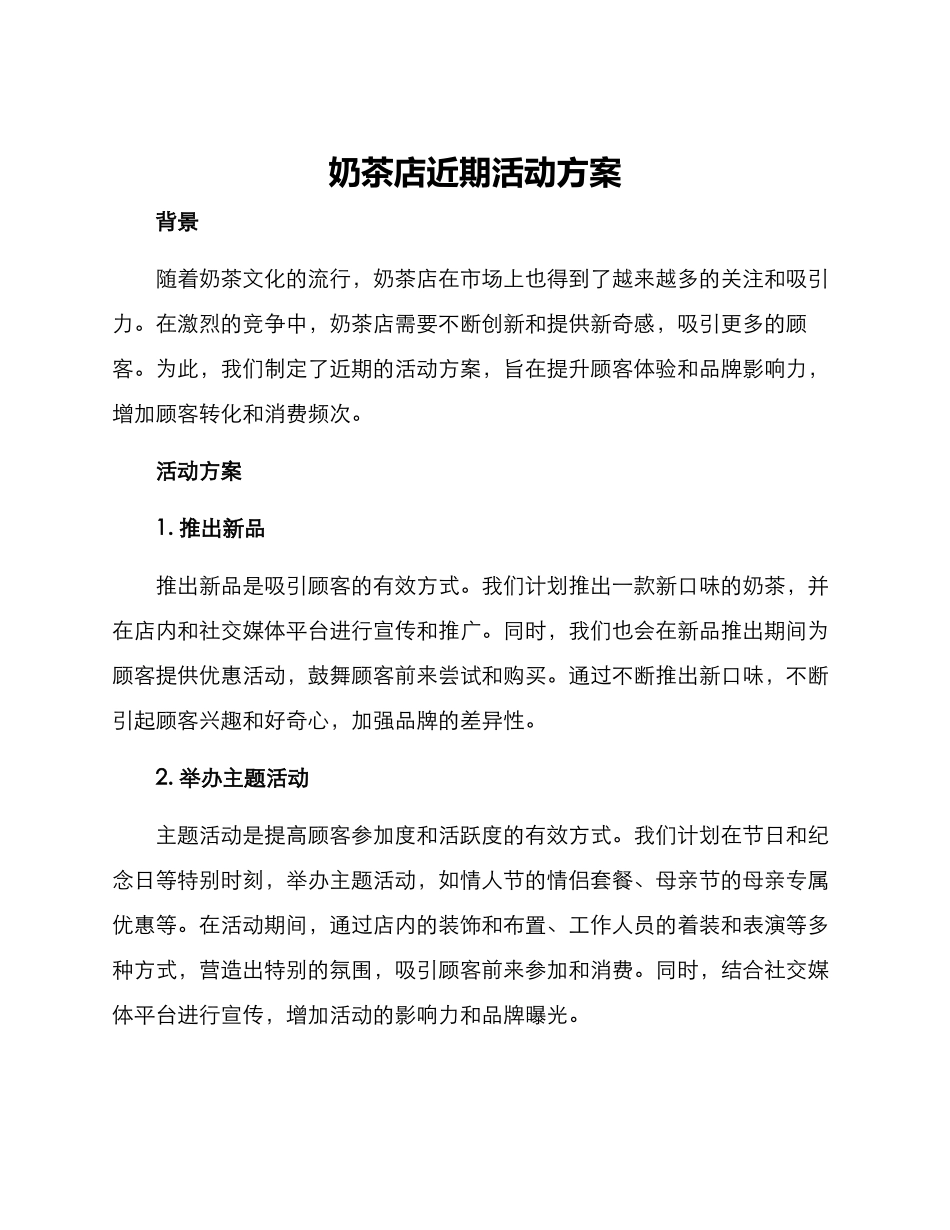 奶茶店近期活动方案

背景

随着奶茶文化的流行，奶茶店在市场上也得到了越来越多的关注和吸引力。在激烈的竞争中，奶茶店需要不断创新和提供新奇感，吸引更多的顾客。为此，我们制定了近期的活动方案，旨在提升顾客体验和品牌影响力，增加顾客转化和消费频次。

活动方案

1. 推出新品

推出新品是吸引顾客的有效方式。我们计划推出一款新口味的奶茶，并在店内和社交媒体平台进行宣传和推广。同时，我们也会在新品推出期间为顾客提供优惠活动，鼓舞顾客前来尝试和购买。通过不断推出新口味，不断引起顾客兴趣和好奇心，加强品牌的差异性。

2. 举办主题活动

主题活动是提高顾客参加度和活跃度的有效方式。我们计划在节日和纪念日等特别时刻，举办主题活动，如情人节的情侣套餐、母亲节的母亲专属优惠等。在活动期间，通过店内的装饰和布置、工作人员的着装和表演等多种方式，营造出特别的氛围，吸引顾客前来参加和消费。同时，结合社交媒体平台进行宣传，增加活动的影响力和品牌曝光。